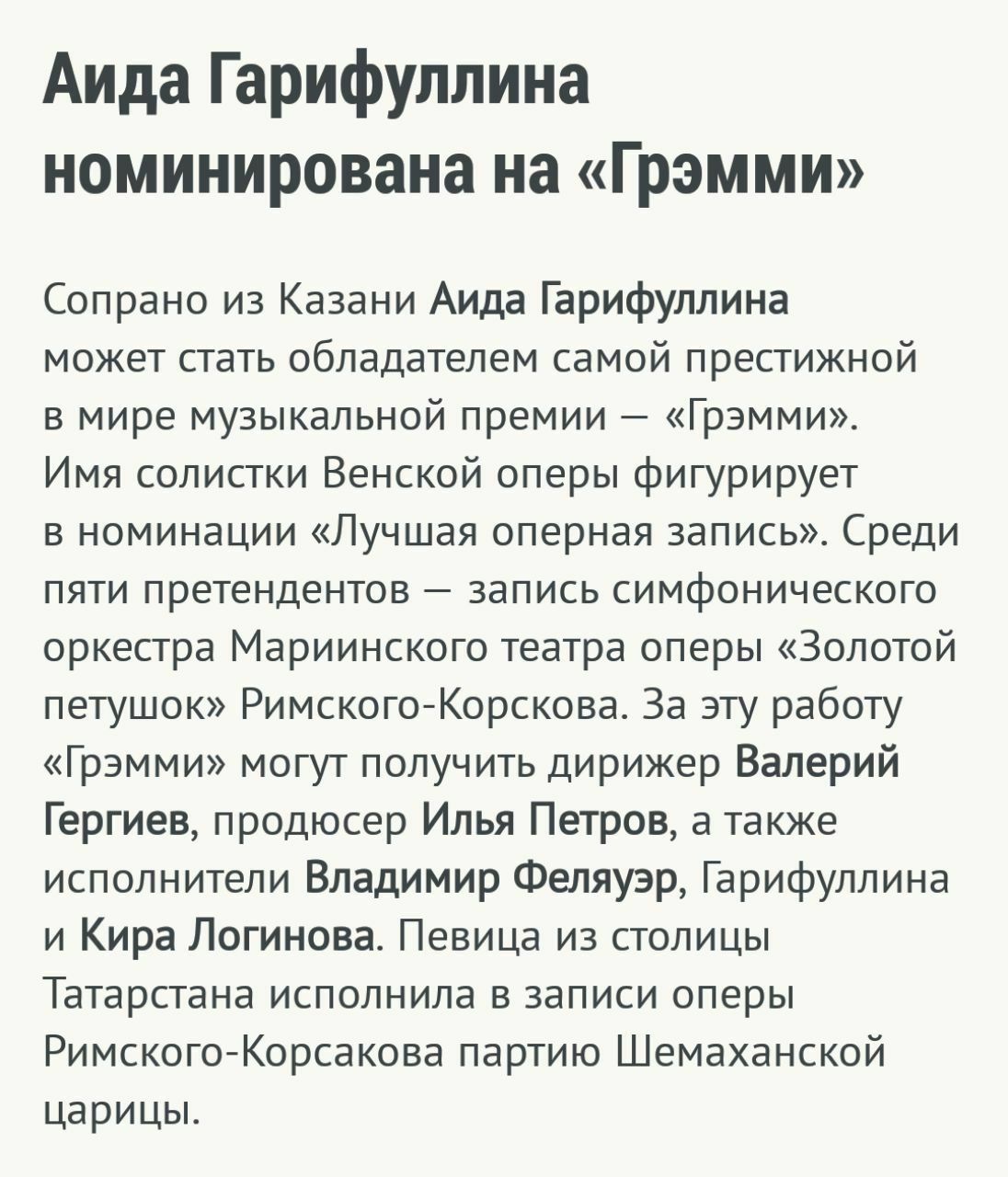 Аида Гарифуллина номинирована на «Грэмми»

Сопрано из Казани Аида Гарифуллина может стать обладателем самой престижной в мире музыкальной премии — «Грэмми». Имя солистки Венской оперы фигурирует в номинации «Лучшая оперная запись». Среди пяти претендентов — запись симфонического оркестра Мариинского театра оперы «Золотой петушок» Римского-Корскова. За эту работу «Грэмми» могут получить дирижер Валерий Гергиев, продюсер Илья Петров, а также исполнители Владимир Феляуэр, Гарифуллина и Кира Логинова. Певица из столицы Татарстана исполнила в записи оперы Римского-Корсакова партию Шемаханской царицы.